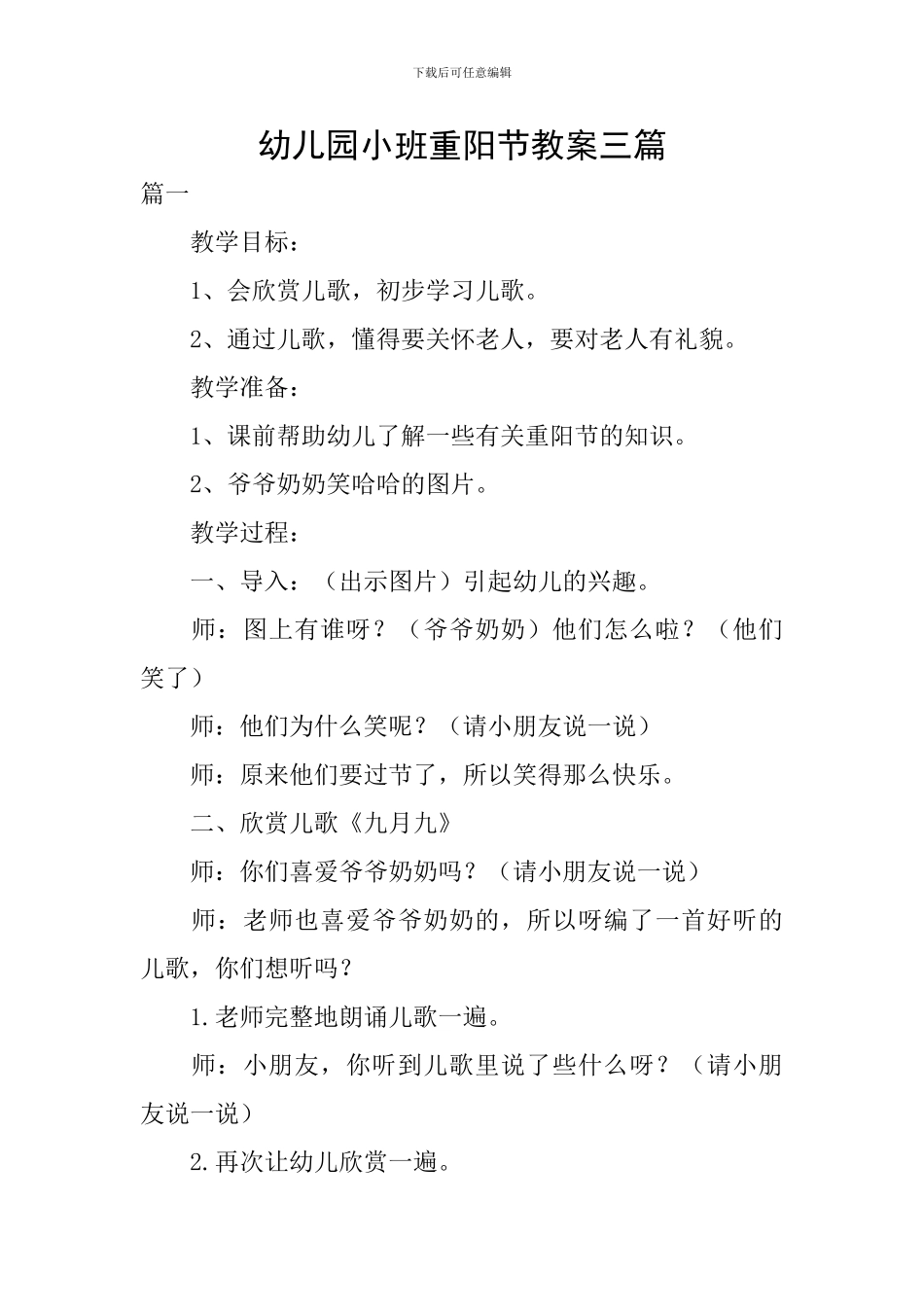 下载后可任意编辑

幼儿园小班重阳节教案三篇

篇一

教学目标：

1、会欣赏儿歌，初步学习儿歌。

2、通过儿歌，懂得要关怀老人，要对老人有礼貌。

教学准备：

1、课前帮助幼儿了解一些有关重阳节的知识。

2、爷爷奶奶笑哈哈的图片。

教学过程：

一、导入：（出示图片）引起幼儿的兴趣。

师：图上有谁呀？（爷爷奶奶）他们怎么啦？（他们笑了）

师：他们为什么笑呢？（请小朋友说一说）

师：原来他们要过节了，所以笑得那么快乐。

二、欣赏儿歌《九月九》

师：你们喜爱爷爷奶奶吗？（请小朋友说一说）

师：老师也喜爱爷爷奶奶的，所以呀编了一首好听的儿歌，你们想听吗？

1.老师完整地朗诵儿歌一遍。

师：小朋友，你听到儿歌里说了些什么呀？（请小朋友说一说）

2.再次让幼儿欣赏一遍。